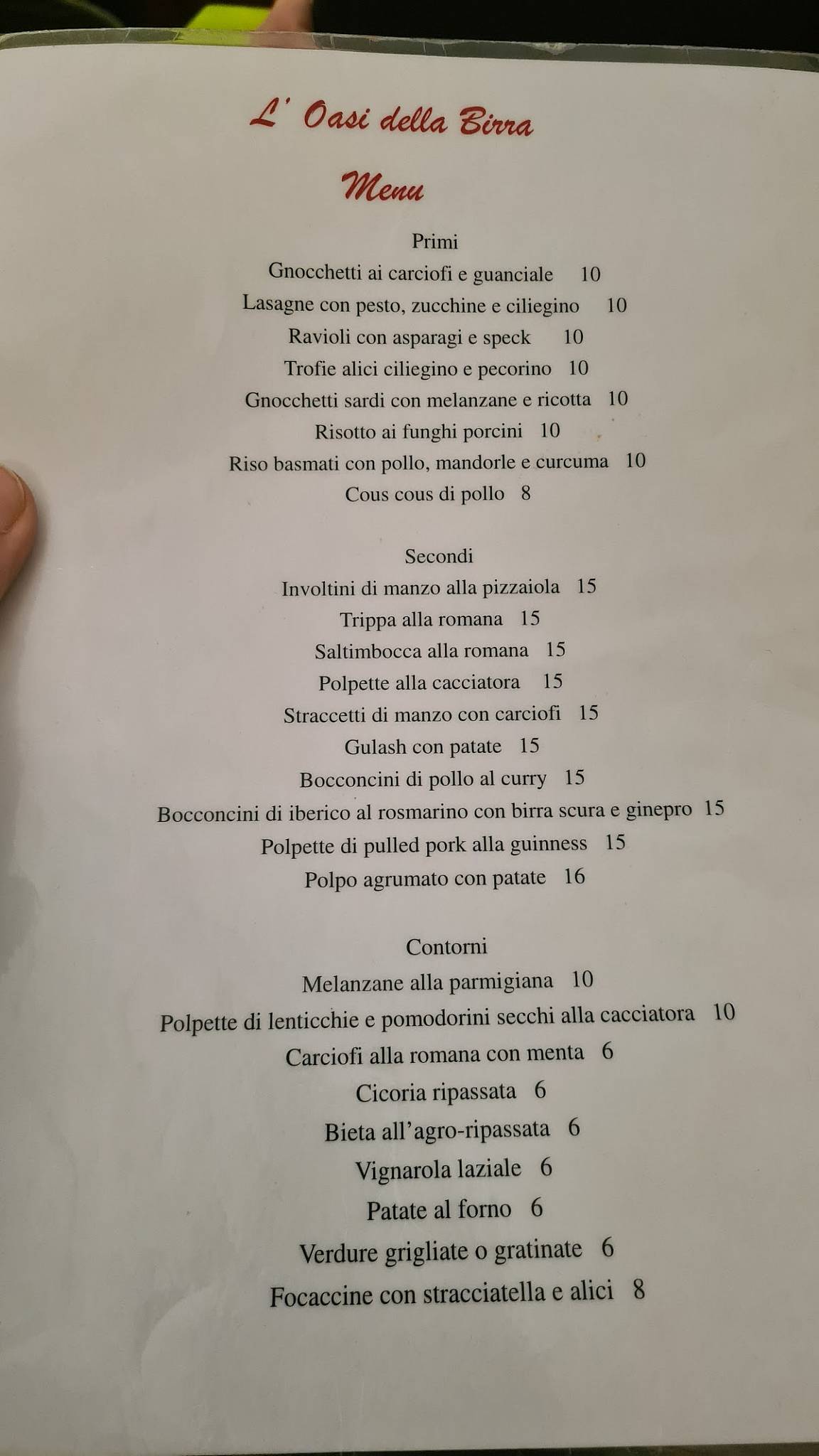 L' Oasi della Birra

Menu

Primi
Gnocchetti ai carciofi e guanciale 10
Lasagne con pesto, zucchine e ciliegino 10
Ravioli con asparagi e speck 10
Trofie alici ciliegino e pecorino 10
Gnocchetti sardi con melanzane e ricotta 10
Risotto ai funghi porcini 10
Riso basmati con pollo, mandorle e curcuma 10
Cous cous di pollo 8

Secondi
Involtini di manzo alla pizzaiola 15
Trippa alla romana 15
Saltimbocca alla romana 15
Polpette alla cacciatora 15
Straccetti di manzo con carciofi 15
Gulash con patate 15
Bocconcini di pollo al curry 15
Bocconcini di iberico al rosmarino con birra scura e ginepro 15
Polpette di pulled pork alla guinness 15
Polpo agrumato con patate 16

Contorni
Melanzane alla parmigiana 10
Polpette di lenticchie e pomodorini secchi alla cacciatora 10
Carciofi alla romana con menta 6
Cicoria ripassata 6
Bieta all'agro-ripassata 6
Vignarola laziale 6
Patate al forno 6
Verdure grigliate o gratinate 6
Focaccine con stracciatella e alici 8